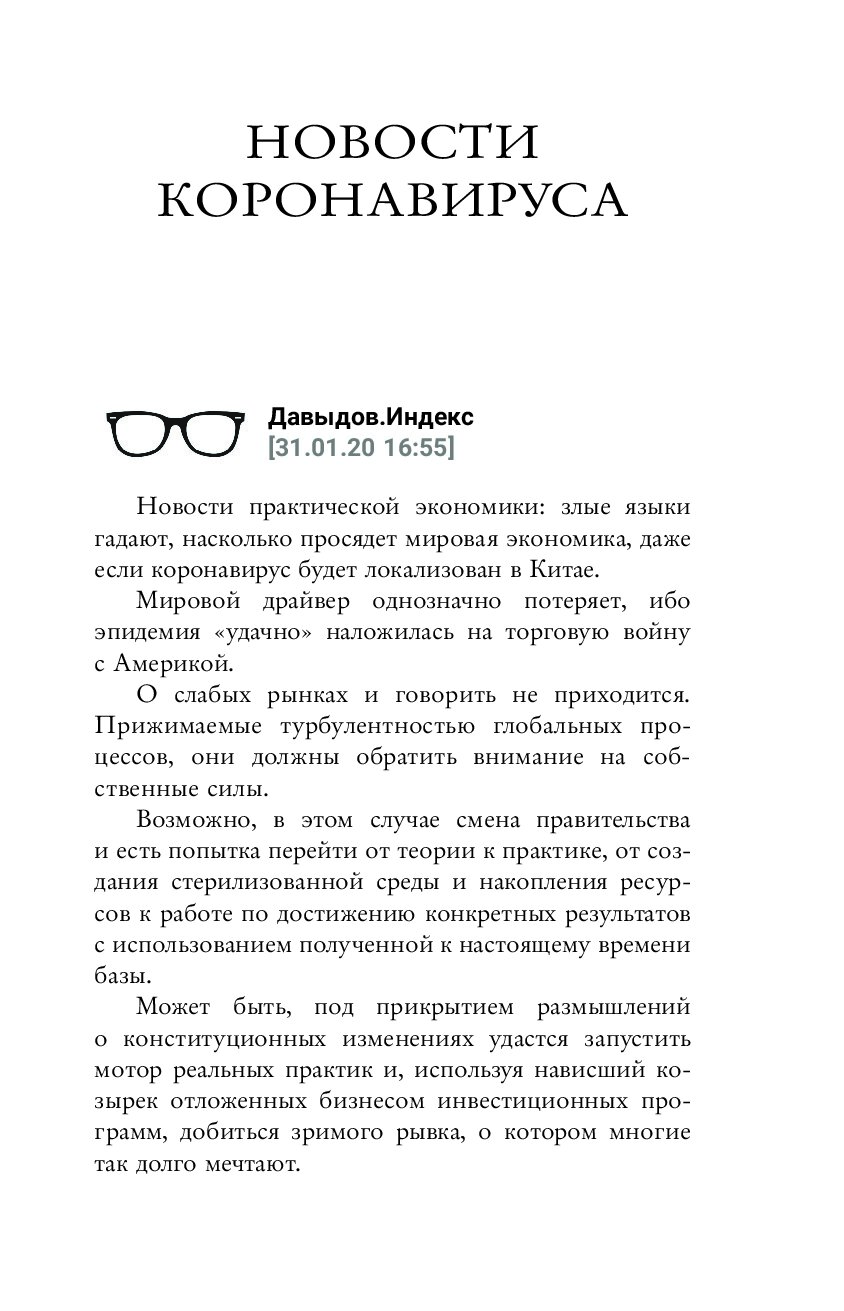 НОВОСТИ КОРОНАВИРУСА

Давыдов.Индекс
[31.01.20 16:55]

Новости практической экономики: злые языки гадают, насколько просядет мировая экономика, даже если коронавирус будет локализован в Китае.

Мировой драйвер однозначно потеряет, ибо эпидемия «удачно» наложилась на торговую войну с Америкой.

О слабых рынках и говорить не приходится. Прижимаемые турбулентностью глобальных процессов, они должны обратить внимание на собственные силы.

Возможно, в этом случае смена правительства и есть попытка перейти от теории к практике, от создания стерилизованной среды и накопления ресурсов к работе по достижению конкретных результатов с использованием полученной к настоящему времени базы.

Может быть, под прикрытием размышлений о конституционных изменениях удастся запустить мотор реальных практик и, используя нависший козырек отложенных бизнесом инвестиционных программ, добиться зримого рывка, о котором многие так долго мечтают.